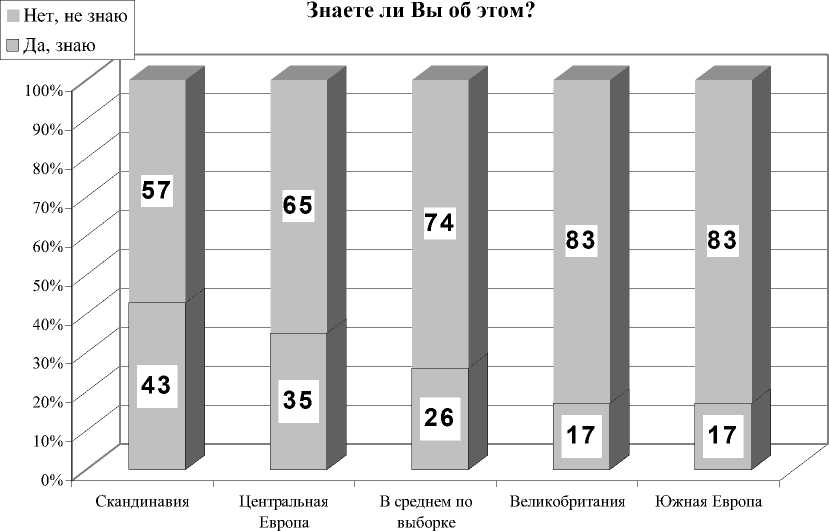 Нет, не знаю
Да, знаю

Знаете ли Вы об этом?

100%
90%
80%
70%
60%
50%
40%
30%
20%
10%
0%

57
43
65
35
74
26
83
17
83
17

Скандинавия
Центральная Европа
В среднем по выборке
Великобритания
Южная Европа